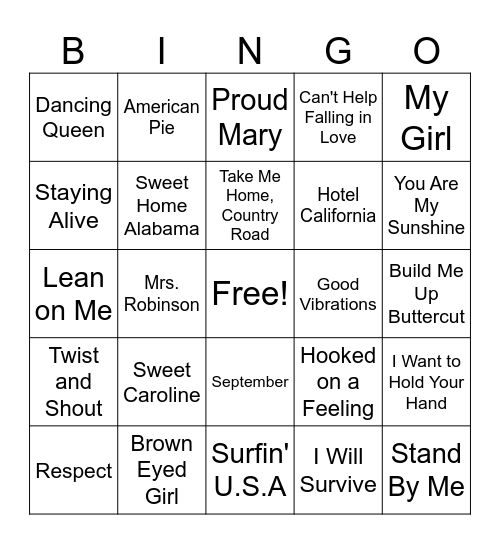 | B | I | N | G | O |
|---|---|---|---|---|
| Dancing Queen | American Pie | Proud Mary | Can't Help Falling in Love | My Girl |
| Staying Alive | Sweet Home Alabama | Take Me Home, Country Road | Hotel California | You Are My Sunshine |
| Lean on Me | Mrs. Robinson | Free! | Good Vibrations | Build Me Up Buttercut |
| Twist and Shout | Sweet Caroline | September | Hooked on a Feeling | I Want to Hold Your Hand |
| Respect | Brown Eyed Girl | Surfin' U.S.A | I Will Survive | Stand By Me |